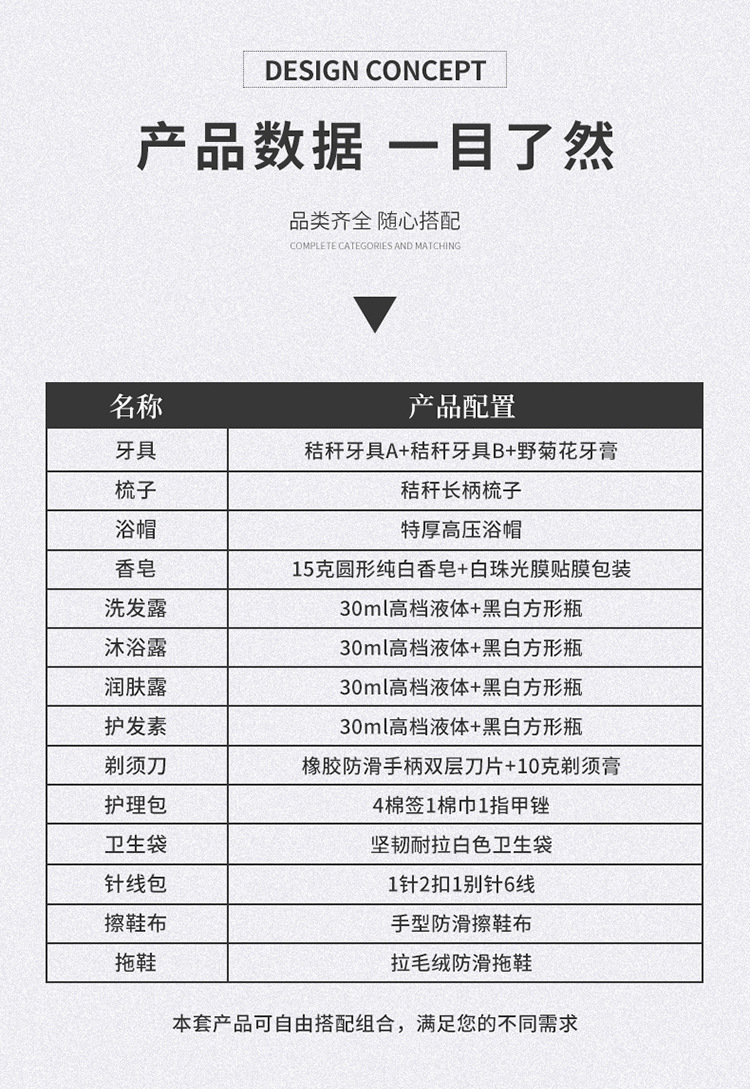 DESIGN CONCEPT

产品数据 一目了然

品类齐全 随心搭配

COMPLETE CATEGORIES AND MATCHING

| 名称 | 产品配置 |
|---|---|
| 牙具 | 秸秆牙具A+秸秆牙具B+野菊花牙膏 |
| 梳子 | 秸秆长柄梳子 |
| 浴帽 | 特厚高压浴帽 |
| 香皂 | 15克圆形纯白香皂+白珠光膜贴膜包装 |
| 洗发露 | 30ml高档液体+黑白方形瓶 |
| 沐浴露 | 30ml高档液体+黑白方形瓶 |
| 润肤露 | 30ml高档液体+黑白方形瓶 |
| 护发素 | 30ml高档液体+黑白方形瓶 |
| 剃须刀 | 橡胶防滑手柄双层刀片+10克剃须膏 |
| 护理包 | 4棉签1棉巾1指甲锉 |
| 卫生袋 | 坚韧耐拉白色卫生袋 |
| 针线包 | 1针2扣1别针6线 |
| 擦鞋布 | 手型防滑擦鞋布 |
| 拖鞋 | 拉毛绒防滑拖鞋 |

本套产品可自由搭配组合，满足您的不同需求